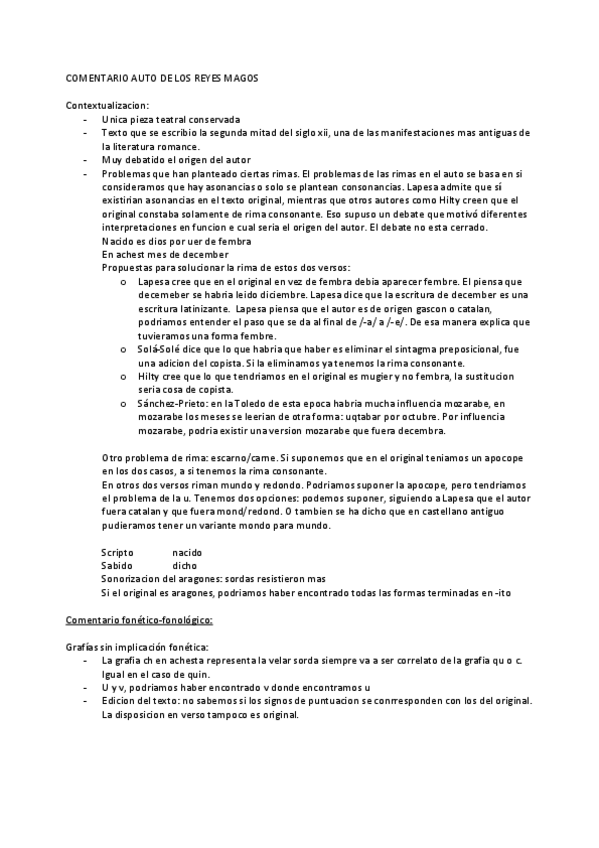 COMENTARIO AUTO DE LOS REYES MAGOS

Contextualizacion:
- Unica pieza teatral conservada
- Texto que se escribio la segunda mitad del siglo xii, una de las manifestaciones mas antiguas de la literatura romance.
- Muy debatido el origen del autor
- Problemas que han planteado ciertas rimas. El problemas de las rimas en el auto se basa en si consideramos que hay asonancias o solo se plantean consonancias. Lapesa admite que sí existirian asonancias en el texto original, mientras que otros autores como Hilty creen que el original constaba solamente de rima consonante. Eso supuso un debate que motivó diferentes interpretaciones en funcion e cual seria el origen del autor. El debate no esta cerrado.
Nacido es dios por uer de fembra
En achest mes de december
Propuestas para solucionar la rima de estos dos versos:
o Lapesa cree que en el original en vez de fembra debia aparecer fembre. El piensa que decemeber se habria leido diciembre. Lapesa dice que la escritura de december es una escritura latinizante. Lapesa piensa que el autor es de origen gascon o catalan, podriamos entender el paso que se da al final de /-a/ a /-e/. De esa manera explica que tuvieramos una forma fembre.
o Solá-Solé dice que lo que habria que haber es eliminar el sintagma preposicional, fue una adicion del copista. Si la eliminamos ya tenemos la rima consonante.
o Hilty cree que lo que tendriamos en el original es mugier y no fembra, la sustitucion seria cosa de copista.
o Sánchez-Prieto: en la Toledo de esta epoca habria mucha influencia mozarabe, en mozarabe los meses se leerian de otra forma: uqtabar por octubre. Por influencia mozarabe, podria existir una version mozarabe que fuera decembra.

Otro problema de rima: escarno/carne. Si suponemos que en el original teniamos un apocope en los dos casos, a si tenemos la rima consonante.
En otros dos versos riman mundo y redondo. Podriamos suponer la apocope, pero tendriamos el problema de la u. Tenemos dos opciones: podemos suponer, siguiendo a Lapesa que el autor fuera catalan y que fuera mond/redond. O tambien se ha dicho que en castellano antiguo pudieramos tener un variante mondo para mundo.

Scripto nacido
Sabido dicho
Sonorizacion del aragones: sordas resistieron mas
Si el original es aragones, podriamos haber encontrado todas las formas terminadas en -ito

Comentario fonético-fonológico:

Grafías sin implicación fonética:
- La grafia ch en achesta representa la velar sorda siempre va a ser correlato de la grafia qu o c. Igual en el caso de quin.
- U y v, podriamos haber encontrado v donde encontramos u
- Edicion del texto: no sabemos si los signos de puntuacion se conrresponden con los del original. La disposicion en verso tampoco es original.